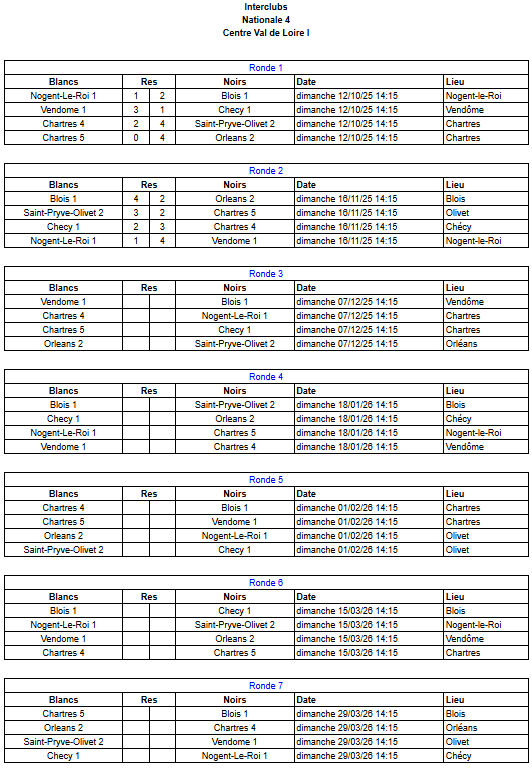 Interclubs
Nationale 4
Centre Val de Loire I

Ronde 1

| Blancs | Res | | Noirs | Date | Lieu |
|---|---|---|---|---|---|
| Nogent-Le-Roi 1 | 1 | 2 | Blois 1 | dimanche 12/10/25 14:15 | Nogent-le-Roi |
| Vendome 1 | 3 | 1 | Checy 1 | dimanche 12/10/25 14:15 | Vendôme |
| Chartres 4 | 2 | 4 | Saint-Pryve-Olivet 2 | dimanche 12/10/25 14:15 | Chartres |
| Chartres 5 | 0 | 4 | Orleans 2 | dimanche 12/10/25 14:15 | Chartres |

Ronde 2

| Blancs | Res | | Noirs | Date | Lieu |
|---|---|---|---|---|---|
| Blois 1 | 4 | 2 | Orleans 2 | dimanche 16/11/25 14:15 | Blois |
| Saint-Pryve-Olivet 2 | 3 | 2 | Chartres 5 | dimanche 16/11/25 14:15 | Olivet |
| Checy 1 | 2 | 3 | Chartres 4 | dimanche 16/11/25 14:15 | Chécy |
| Nogent-Le-Roi 1 | 1 | 4 | Vendome 1 | dimanche 16/11/25 14:15 | Nogent-le-Roi |

Ronde 3

| Blancs | Res | | Noirs | Date | Lieu |
|---|---|---|---|---|---|
| Vendome 1 | | | Blois 1 | dimanche 07/12/25 14:15 | Vendôme |
| Chartres 4 | | | Nogent-Le-Roi 1 | dimanche 07/12/25 14:15 | Chartres |
| Chartres 5 | | | Checy 1 | dimanche 07/12/25 14:15 | Chartres |
| Orleans 2 | | | Saint-Pryve-Olivet 2 | dimanche 07/12/25 14:15 | Orléans |

Ronde 4

| Blancs | Res | | Noirs | Date | Lieu |
|---|---|---|---|---|---|
| Blois 1 | | | Saint-Pryve-Olivet 2 | dimanche 18/01/26 14:15 | Blois |
| Checy 1 | | | Orleans 2 | dimanche 18/01/26 14:15 | Chécy |
| Nogent-Le-Roi 1 | | | Chartres 5 | dimanche 18/01/26 14:15 | Nogent-le-Roi |
| Vendome 1 | | | Chartres 4 | dimanche 18/01/26 14:15 | Vendôme |

Ronde 5

| Blancs | Res | | Noirs | Date | Lieu |
|---|---|---|---|---|---|
| Chartres 4 | | | Blois 1 | dimanche 01/02/26 14:15 | Chartres |
| Chartres 5 | | | Vendome 1 | dimanche 01/02/26 14:15 | Chartres |
| Orleans 2 | | | Nogent-Le-Roi 1 | dimanche 01/02/26 14:15 | Olivet |
| Saint-Pryve-Olivet 2 | | | Checy 1 | dimanche 01/02/26 14:15 | Olivet |

Ronde 6

| Blancs | Res | | Noirs | Date | Lieu |
|---|---|---|---|---|---|
| Blois 1 | | | Checy 1 | dimanche 15/03/26 14:15 | Blois |
| Nogent-Le-Roi 1 | | | Saint-Pryve-Olivet 2 | dimanche 15/03/26 14:15 | Nogent-le-Roi |
| Vendome 1 | | | Orleans 2 | dimanche 15/03/26 14:15 | Vendôme |
| Chartres 4 | | | Chartres 5 | dimanche 15/03/26 14:15 | Chartres |

Ronde 7

| Blancs | Res | | Noirs | Date | Lieu |
|---|---|---|---|---|---|
| Chartres 5 | | | Blois 1 | dimanche 29/03/26 14:15 | Blois |
| Orleans 2 | | | Chartres 4 | dimanche 29/03/26 14:15 | Orléans |
| Saint-Pryve-Olivet 2 | | | Vendome 1 | dimanche 29/03/26 14:15 | Olivet |
| Checy 1 | | | Nogent-Le-Roi 1 | dimanche 29/03/26 14:15 | Chécy |